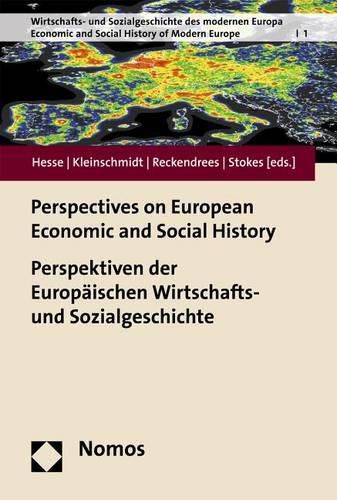 Wirtschafts- und Sozialgeschichte des modernen Europa
Economic and Social History of Modern Europe | 1

Hesse | Kleinschmidt | Reckendrees | Stokes [eds.]

Perspectives on European Economic and Social History

Perspektiven der Europäischen Wirtschafts- und Sozialgeschichte

Nomos